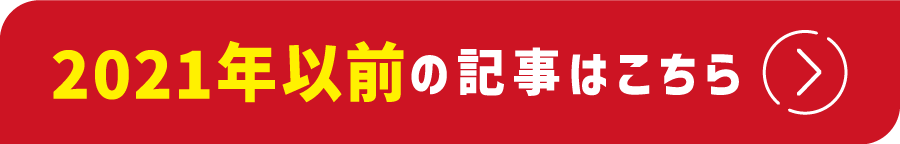 2021年以前の記事はこちら